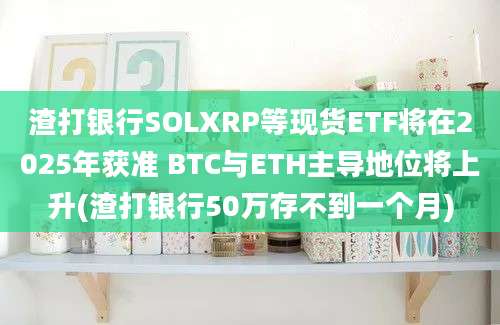 渣打银行SOLXRP等现货ETF将在2025年获准 BTC与ETH主导地位将上升(渣打银行50万存不到一个月)